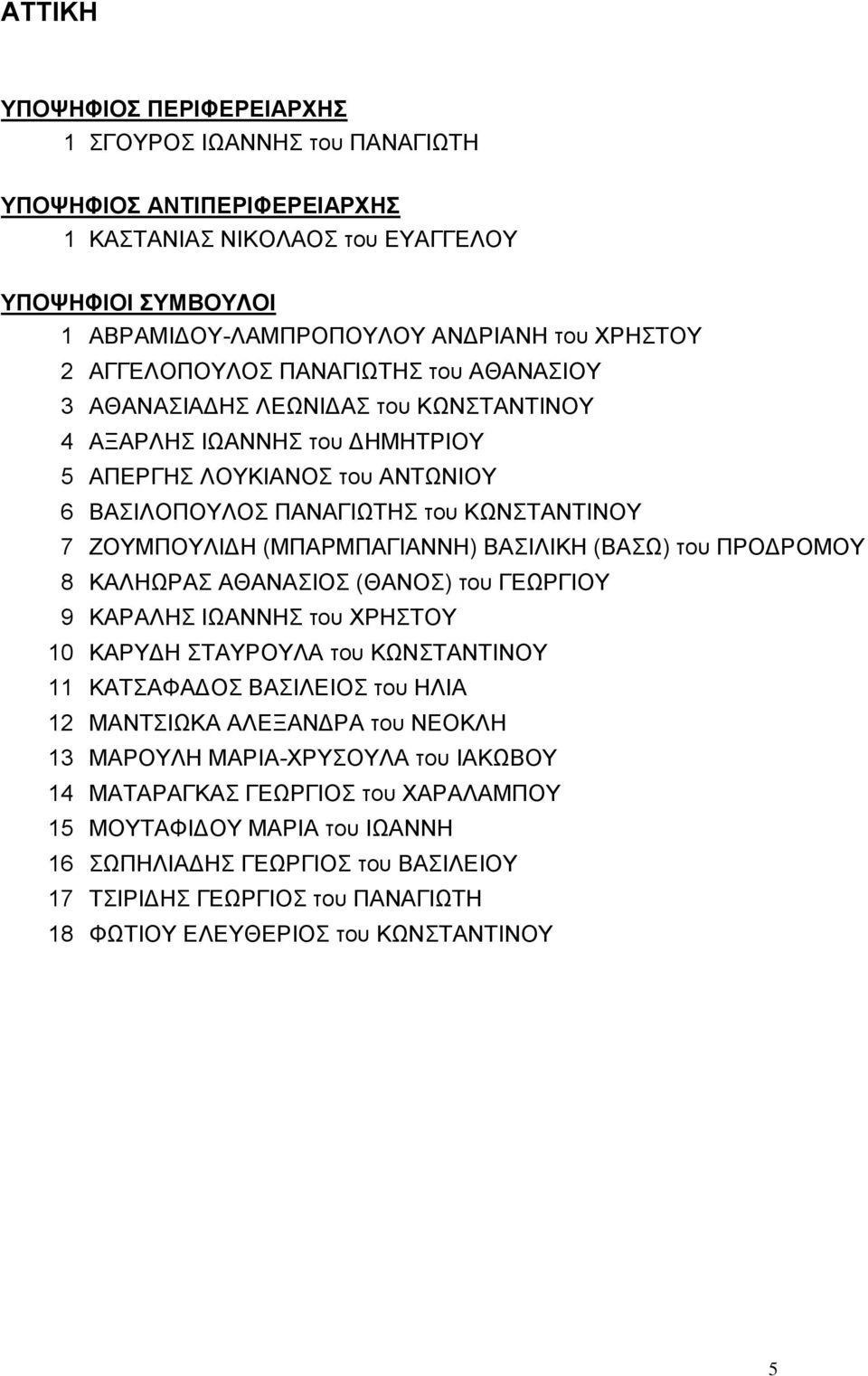 ΑΤΤΙΚΗ

ΥΠΟΨΗΦΙΟΣ ΠΕΡΙΦΕΡΕΙΑΡΧΗΣ
1 ΣΓΟΥΡΟΣ ΙΩΑΝΝΗΣ του ΠΑΝΑΓΙΩΤΗ

ΥΠΟΨΗΦΙΟΣ ΑΝΤΙΠΕΡΙΦΕΡΕΙΑΡΧΗΣ
1 ΚΑΣΤΑΝΙΑΣ ΝΙΚΟΛΑΟΣ του ΕΥΑΓΓΕΛΟΥ

ΥΠΟΨΗΦΙΟΙ ΣΥΜΒΟΥΛΟΙ
1 ΑΒΡΑΜΙΔΟΥ-ΛΑΜΠΡΟΠΟΥΛΟΥ ΑΝΔΡΙΑΝΗ του ΧΡΗΣΤΟΥ
2 ΑΓΓΕΛΟΠΟΥΛΟΣ ΠΑΝΑΓΙΩΤΗΣ του ΑΘΑΝΑΣΙΟΥ
3 ΑΘΑΝΑΣΙΑΔΗΣ ΛΕΩΝΙΔΑΣ του ΚΩΝΣΤΑΝΤΙΝΟΥ
4 ΑΞΑΡΛΗΣ ΙΩΑΝΝΗΣ του ΔΗΜΗΤΡΙΟΥ
5 ΑΠΕΡΓΗΣ ΛΟΥΚΙΑΝΟΣ του ΑΝΤΩΝΙΟΥ
6 ΒΑΣΙΛΟΠΟΥΛΟΣ ΠΑΝΑΓΙΩΤΗΣ του ΚΩΝΣΤΑΝΤΙΝΟΥ
7 ΖΟΥΜΠΟΥΛΙΔΗ (ΜΠΑΡΜΠΑΓΙΑΝΝΗ) ΒΑΣΙΛΙΚΗ (ΒΑΣΩ) του ΠΡΟΔΡΟΜΟΥ
8 ΚΑΛΗΩΡΑΣ ΑΘΑΝΑΣΙΟΣ (ΘΑΝΟΣ) του ΓΕΩΡΓΙΟΥ
9 ΚΑΡΑΛΗΣ ΙΩΑΝΝΗΣ του ΧΡΗΣΤΟΥ
10 ΚΑΡΥΔΗ ΣΤΑΥΡΟΥΛΑ του ΚΩΝΣΤΑΝΤΙΝΟΥ
11 ΚΑΤΣΑΦΑΔΟΣ ΒΑΣΙΛΕΙΟΣ του ΗΛΙΑ
12 ΜΑΝΤΣΙΩΚΑ ΑΛΕΞΑΝΔΡΑ του ΝΕΟΚΛΗ
13 ΜΑΡΟΥΛΗ ΜΑΡΙΑ-ΧΡΥΣΟΥΛΑ του ΙΑΚΩΒΟΥ
14 ΜΑΤΑΡΑΓΚΑΣ ΓΕΩΡΓΙΟΣ του ΧΑΡΑΛΑΜΠΟΥ
15 ΜΟΥΤΑΦΙΔΟΥ ΜΑΡΙΑ του ΙΩΑΝΝΗ
16 ΣΩΠΗΛΙΑΔΗΣ ΓΕΩΡΓΙΟΣ του ΒΑΣΙΛΕΙΟΥ
17 ΤΣΙΡΙΔΗΣ ΓΕΩΡΓΙΟΣ του ΠΑΝΑΓΙΩΤΗ
18 ΦΩΤΙΟΥ ΕΛΕΥΘΕΡΙΟΣ του ΚΩΝΣΤΑΝΤΙΝΟΥ

5